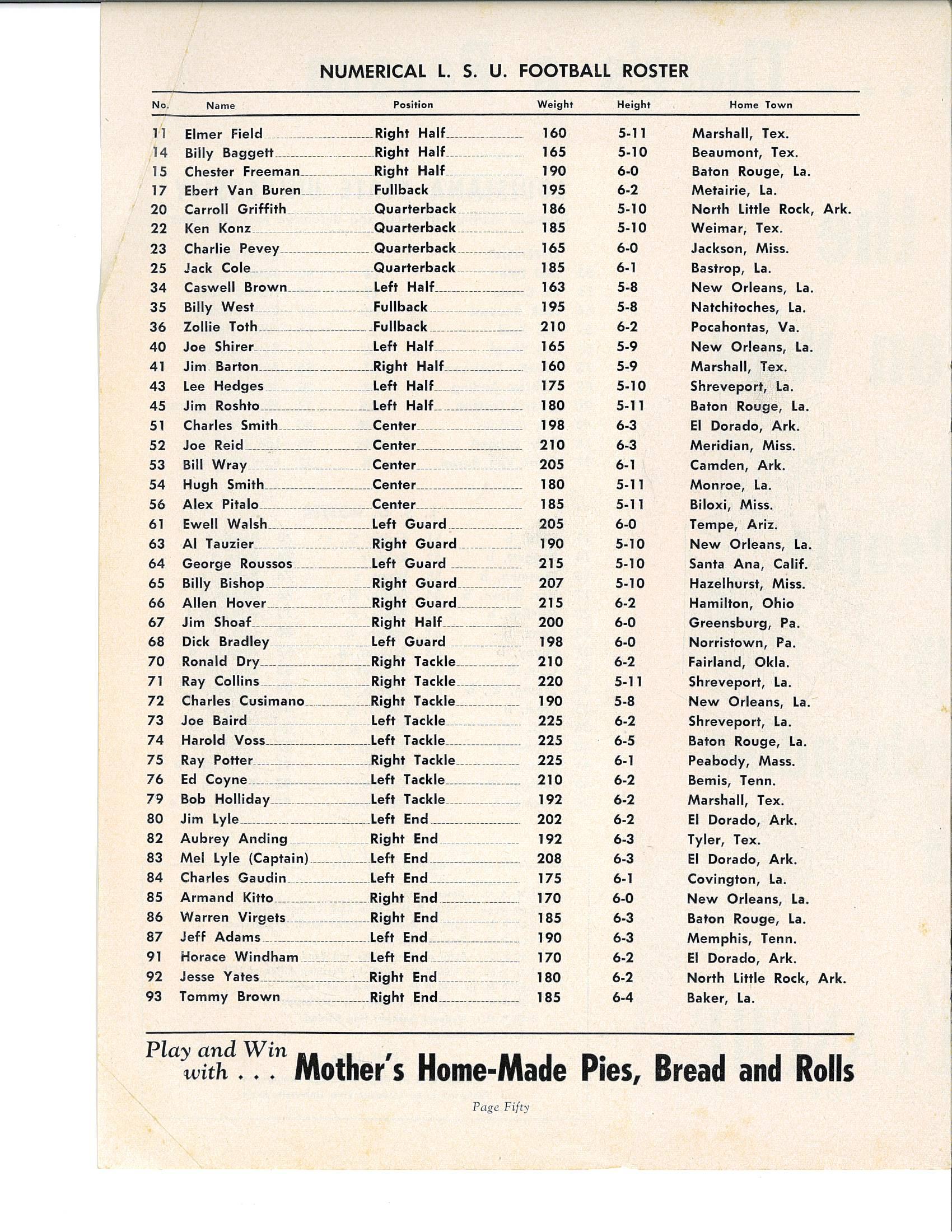 NUMERICAL L. S. U. FOOTBALL ROSTER

| No. | Name | Position | Weight | Height | Home Town |
|---|---|---|---|---|---|
| 11 | Elmer Field | Right Half | 160 | 5-11 | Marshall, Tex. |
| 14 | Billy Baggett | Right Half | 165 | 5-10 | Beaumont, Tex. |
| 15 | Chester Freeman | Right Half | 190 | 6-0 | Baton Rouge, La. |
| 17 | Ebert Van Buren | Fullback | 195 | 6-2 | Metairie, La. |
| 20 | Carroll Griffith | Quarterback | 186 | 5-10 | North Little Rock, Ark. |
| 22 | Ken Konz | Quarterback | 185 | 5-10 | Weimar, Tex. |
| 23 | Charlie Pevey | Quarterback | 165 | 6-0 | Jackson, Miss. |
| 25 | Jack Cole | Quarterback | 185 | 6-1 | Bastrop, La. |
| 34 | Caswell Brown | Left Half | 163 | 5-8 | New Orleans, La. |
| 35 | Billy West | Fullback | 195 | 5-8 | Natchitoches, La. |
| 36 | Zollie Toth | Fullback | 210 | 6-2 | Pocahontas, Va. |
| 40 | Joe Shirer | Left Half | 165 | 5-9 | New Orleans, La. |
| 41 | Jim Barton | Right Half | 160 | 5-9 | Marshall, Tex. |
| 43 | Lee Hedges | Left Half | 175 | 5-10 | Shreveport, La. |
| 45 | Jim Roshto | Left Half | 180 | 5-11 | Baton Rouge, La. |
| 51 | Charles Smith | Center | 198 | 6-3 | El Dorado, Ark. |
| 52 | Joe Reid | Center | 210 | 6-3 | Meridian, Miss. |
| 53 | Bill Wray | Center | 205 | 6-1 | Camden, Ark. |
| 54 | Hugh Smith | Center | 180 | 5-11 | Monroe, La. |
| 56 | Alex Pitalo | Center | 185 | 5-11 | Biloxi, Miss. |
| 61 | Ewell Walsh | Left Guard | 205 | 6-0 | Tempe, Ariz. |
| 63 | Al Tauzier | Right Guard | 190 | 5-10 | New Orleans, La. |
| 64 | George Roussos | Left Guard | 215 | 5-10 | Santa Ana, Calif. |
| 65 | Billy Bishop | Right Guard | 207 | 5-10 | Hazelhurst, Miss. |
| 66 | Allen Hover | Right Guard | 215 | 6-2 | Hamilton, Ohio |
| 67 | Jim Shoaf | Right Half | 200 | 6-0 | Greensburg, Pa. |
| 68 | Dick Bradley | Left Guard | 198 | 6-0 | Norristown, Pa. |
| 70 | Ronald Dry | Right Tackle | 210 | 6-2 | Fairland, Okla. |
| 71 | Ray Collins | Right Tackle | 220 | 5-11 | Shreveport, La. |
| 72 | Charles Cusimano | Right Tackle | 190 | 5-8 | New Orleans, La. |
| 73 | Joe Baird | Left Tackle | 225 | 6-2 | Shreveport, La. |
| 74 | Harold Voss | Left Tackle | 225 | 6-5 | Baton Rouge, La. |
| 75 | Ray Potter | Right Tackle | 225 | 6-1 | Peabody, Mass. |
| 76 | Ed Coyne | Left Tackle | 210 | 6-2 | Bemis, Tenn. |
| 79 | Bob Holliday | Left Tackle | 192 | 6-2 | Marshall, Tex. |
| 80 | Jim Lyle | Left End | 202 | 6-2 | El Dorado, Ark. |
| 82 | Aubrey Anding | Right End | 192 | 6-3 | Tyler, Tex. |
| 83 | Mel Lyle (Captain) | Left End | 208 | 6-3 | El Dorado, Ark. |
| 84 | Charles Gaudin | Left End | 175 | 6-1 | Covington, La. |
| 85 | Armand Kitto | Right End | 170 | 6-0 | New Orleans, La. |
| 86 | Warren Virgets | Right End | 185 | 6-3 | Baton Rouge, La. |
| 87 | Jeff Adams | Left End | 190 | 6-3 | Memphis, Tenn. |
| 91 | Horace Windham | Left End | 170 | 6-2 | El Dorado, Ark. |
| 92 | Jesse Yates | Right End | 180 | 6-2 | North Little Rock, Ark. |
| 93 | Tommy Brown | Right End | 185 | 6-4 | Baker, La. |

Play and Win with . . . Mother's Home-Made Pies, Bread and Rolls

Page Fifty